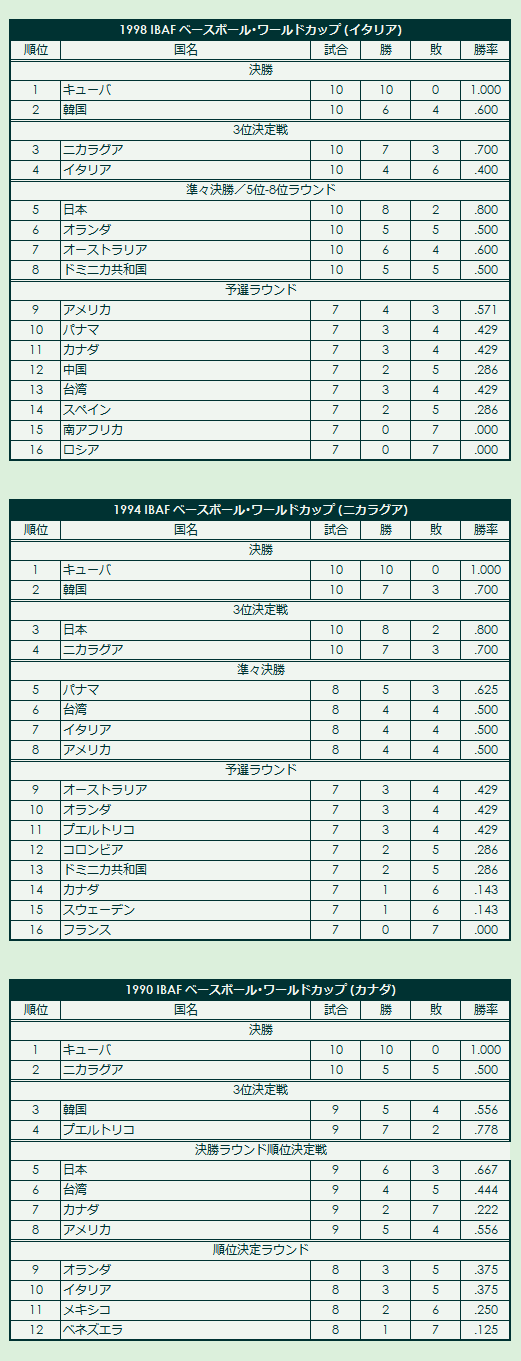 1998 IBAF ベースボール・ワールドカップ (イタリア)

| 順位 | 国名 | 試合 | 勝 | 敗 | 勝率 |
|---|---|---|---|---|---|
| 決勝 | | | | | |
| 1 | キューバ | 10 | 10 | 0 | 1.000 |
| 2 | 韓国 | 10 | 6 | 4 | .600 |
| 3位決定戦 | | | | | |
| 3 | ニカラグア | 10 | 7 | 3 | .700 |
| 4 | イタリア | 10 | 4 | 6 | .400 |
| 準々決勝／5位-8位ラウンド | | | | | |
| 5 | 日本 | 10 | 8 | 2 | .800 |
| 6 | オランダ | 10 | 5 | 5 | .500 |
| 7 | オーストラリア | 10 | 6 | 4 | .600 |
| 8 | ドミニカ共和国 | 10 | 5 | 5 | .500 |
| 予選ラウンド | | | | | |
| 9 | アメリカ | 7 | 4 | 3 | .571 |
| 10 | パナマ | 7 | 3 | 4 | .429 |
| 11 | カナダ | 7 | 3 | 4 | .429 |
| 12 | 中国 | 7 | 2 | 5 | .286 |
| 13 | 台湾 | 7 | 3 | 4 | .429 |
| 14 | スペイン | 7 | 2 | 5 | .286 |
| 15 | 南アフリカ | 7 | 0 | 7 | .000 |
| 16 | ロシア | 7 | 0 | 7 | .000 |

1994 IBAF ベースボール・ワールドカップ (ニカラグア)

| 順位 | 国名 | 試合 | 勝 | 敗 | 勝率 |
|---|---|---|---|---|---|
| 決勝 | | | | | |
| 1 | キューバ | 10 | 10 | 0 | 1.000 |
| 2 | 韓国 | 10 | 7 | 3 | .700 |
| 3位決定戦 | | | | | |
| 3 | 日本 | 10 | 8 | 2 | .800 |
| 4 | ニカラグア | 10 | 7 | 3 | .700 |
| 準々決勝 | | | | | |
| 5 | パナマ | 8 | 5 | 3 | .625 |
| 6 | 台湾 | 8 | 4 | 4 | .500 |
| 7 | イタリア | 8 | 4 | 4 | .500 |
| 8 | アメリカ | 8 | 4 | 4 | .500 |
| 予選ラウンド | | | | | |
| 9 | オーストラリア | 7 | 3 | 4 | .429 |
| 10 | オランダ | 7 | 3 | 4 | .429 |
| 11 | プエルトリコ | 7 | 3 | 4 | .429 |
| 12 | コロンビア | 7 | 2 | 5 | .286 |
| 13 | ドミニカ共和国 | 7 | 2 | 5 | .286 |
| 14 | カナダ | 7 | 1 | 6 | .143 |
| 15 | スウェーデン | 7 | 1 | 6 | .143 |
| 16 | フランス | 7 | 0 | 7 | .000 |

1990 IBAF ベースボール・ワールドカップ (カナダ)

| 順位 | 国名 | 試合 | 勝 | 敗 | 勝率 |
|---|---|---|---|---|---|
| 決勝 | | | | | |
| 1 | キューバ | 10 | 10 | 0 | 1.000 |
| 2 | ニカラグア | 10 | 5 | 5 | .500 |
| 3位決定戦 | | | | | |
| 3 | 韓国 | 9 | 5 | 4 | .556 |
| 4 | プエルトリコ | 9 | 7 | 2 | .778 |
| 決勝ラウンド順位決定戦 | | | | | |
| 5 | 日本 | 9 | 6 | 3 | .667 |
| 6 | 台湾 | 9 | 4 | 5 | .444 |
| 7 | カナダ | 9 | 2 | 7 | .222 |
| 8 | アメリカ | 9 | 5 | 4 | .556 |
| 順位決定ラウンド | | | | | |
| 9 | オランダ | 8 | 3 | 5 | .375 |
| 10 | イタリア | 8 | 3 | 5 | .375 |
| 11 | メキシコ | 8 | 2 | 6 | .250 |
| 12 | ベネズエラ | 8 | 1 | 7 | .125 |